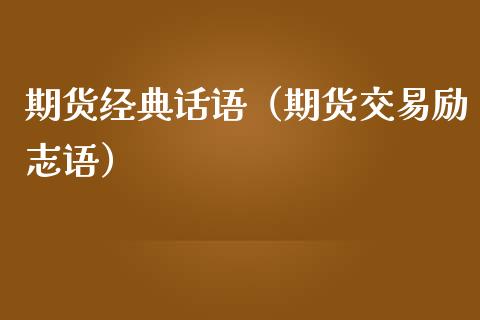 期货经典话语（期货交易励志语）